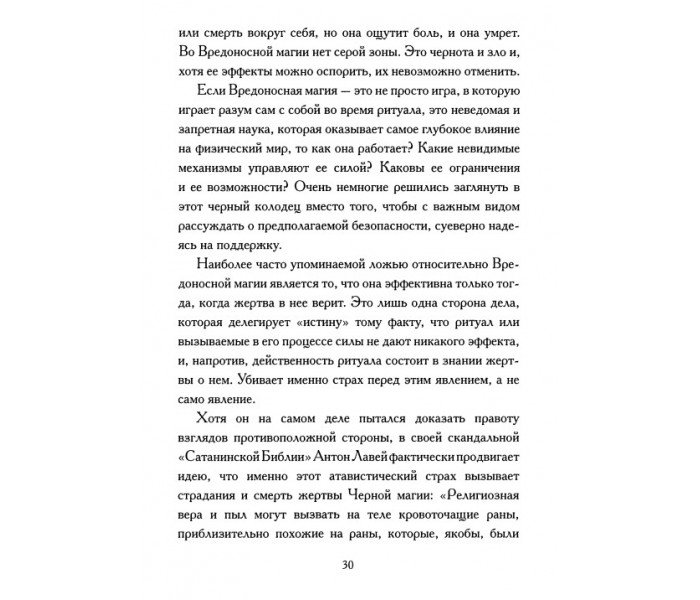 или смерть вокруг себя, но она ощутит боль, и она умрет. Во Вредоносной магии нет серой зоны. Это чернота и зло и, хотя ее эффекты можно оспорить, их невозможно отменить.

Если Вредоносная магия — это не просто игра, в которую играет разум сам с собой во время ритуала, это неведомая и запретная наука, которая оказывает самое глубокое влияние на физический мир, то как она работает? Какие невидимые механизмы управляют ее силой? Каковы ее ограничения и ее возможности? Очень немногие решились заглянуть в этот черный колодец вместо того, чтобы с важным видом рассуждать о предполагаемой безопасности, суеверно надеясь на поддержку.

Наиболее часто упоминаемой ложью относительно Вредоносной магии является то, что она эффективна только тогда, когда жертва в нее верит. Это лишь одна сторона дела, которая делегирует «истину» тому факту, что ритуал или вызываемые в его процессе силы не дают никакого эффекта, и, напротив, действенность ритуала состоит в знании жертвы о нем. Убивает именно страх перед этим явлением, а не само явление.

Хотя он на самом деле пытался доказать правоту взглядов противоположной стороны, в своей скандальной «Сатанинской Библии» Антон Лавей фактически продвигает идею, что именно этот атавистический страх вызывает страдания и смерть жертвы Черной магии: «Религиозная вера и пыл могут вызвать на теле кровоточащие раны, приблизительно похожие на раны, которые, якобы, были

30